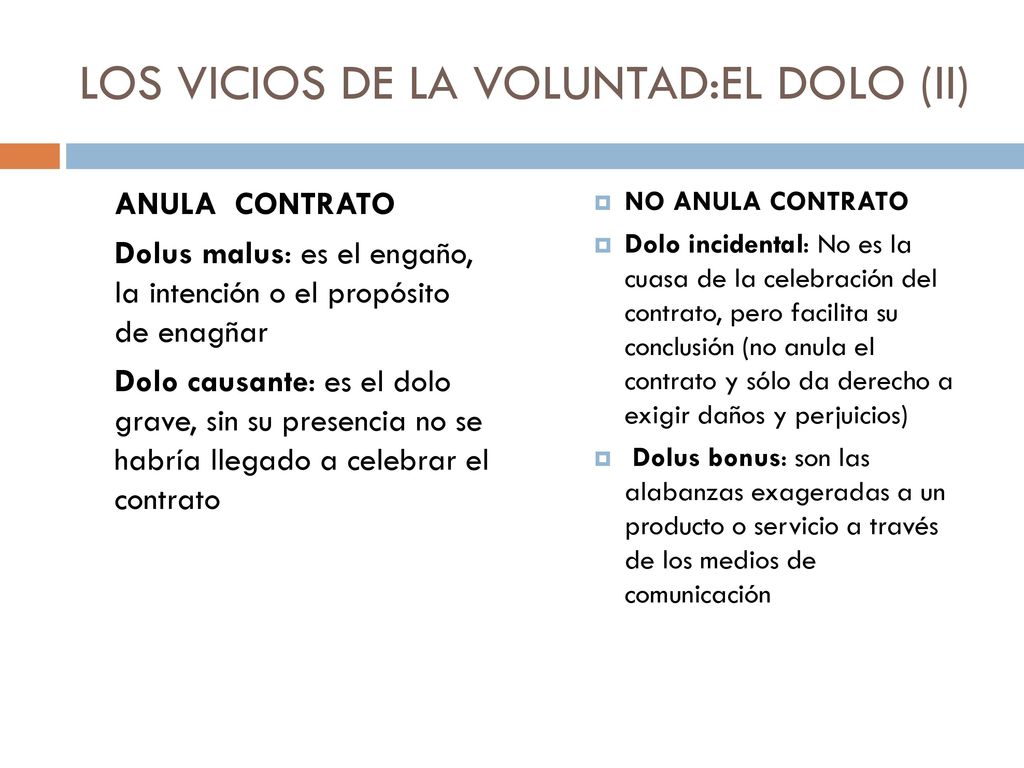 LOS VICIOS DE LA VOLUNTAD:EL DOLO (II)

ANULA CONTRATO

Dolus malus: es el engaño, la intención o el propósito de enagñar

Dolo causante: es el dolo grave, sin su presencia no se habría llegado a celebrar el contrato

NO ANULA CONTRATO

Dolo incidental: No es la cuasa de la celebración del contrato, pero facilita su conclusión (no anula el contrato y sólo da derecho a exigir daños y perjuicios)

Dolus bonus: son las alabanzas exageradas a un producto o servicio a través de los medios de comunicación